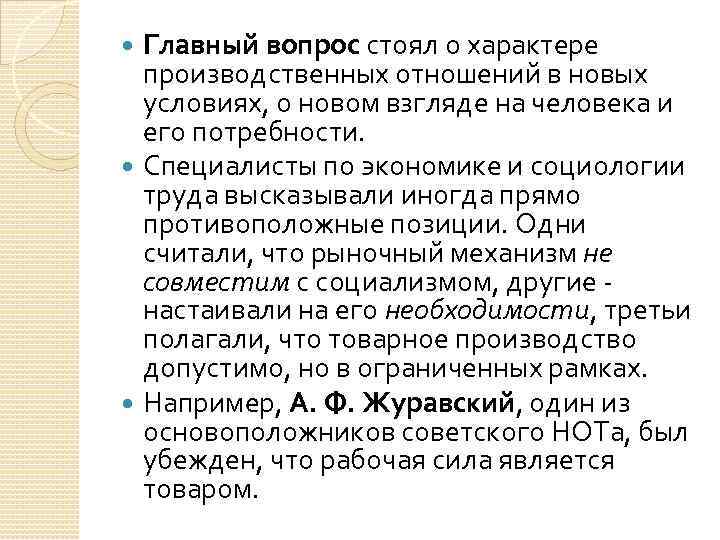 Главный вопрос стоял о характере производственных отношений в новых условиях, о новом взгляде на человека и его потребности.

Специалисты по экономике и социологии труда высказывали иногда прямо противоположные позиции. Одни считали, что рыночный механизм не совместим с социализмом, другие - настаивали на его необходимости, третьи полагали, что товарное производство допустимо, но в ограниченных рамках.

Например, А. Ф. Журавский, один из основоположников советского НОТа, был убежден, что рабочая сила является товаром.